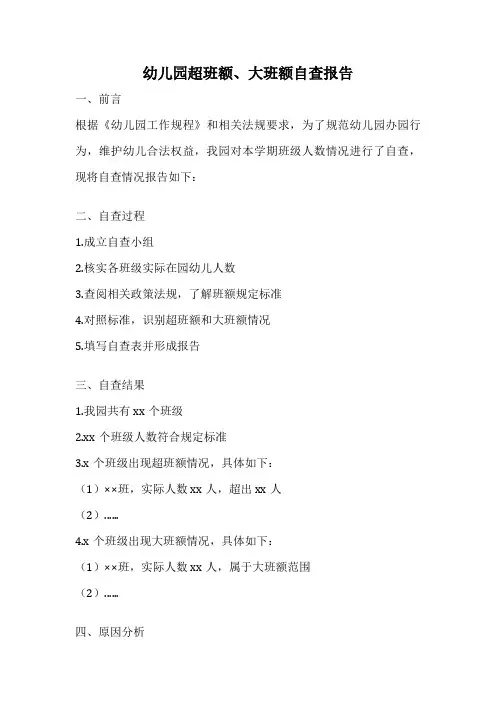 幼儿园超班额、大班额自查报告

一、前言

根据《幼儿园工作规程》和相关法规要求，为了规范幼儿园办园行为，维护幼儿合法权益，我园对本学期班级人数情况进行了自查，现将自查情况报告如下：

二、自查过程

1.成立自查小组

2.核实各班级实际在园幼儿人数

3.查阅相关政策法规，了解班额规定标准

4.对照标准，识别超班额和大班额情况

5.填写自查表并形成报告

三、自查结果

1.我园共有 xx 个班级

2.xx 个班级人数符合规定标准

3.x 个班级出现超班额情况，具体如下：

（1）××班，实际人数 xx 人，超出 xx 人

（2）……

4.x 个班级出现大班额情况，具体如下：

（1）××班，实际人数 xx 人，属于大班额范围

（2）……

四、原因分析